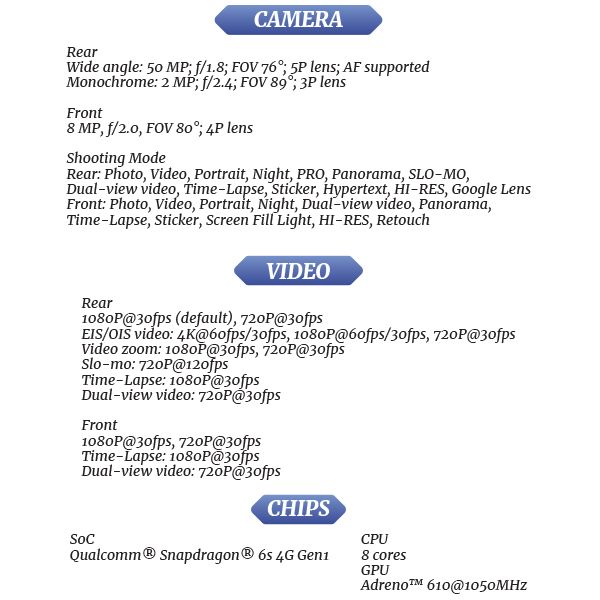 CAMERA

Rear
Wide angle: 50 MP; f/1.8; FOV 76°; 5P lens; AF supported
Monochrome: 2 MP; f/2.4; FOV 89°; 3P lens

Front
8 MP, f/2.0, FOV 80°; 4P lens

Shooting Mode
Rear: Photo, Video, Portrait, Night, PRO, Panorama, SLO-MO, Dual-view video, Time-Lapse, Sticker, Hypertext, HI-RES, Google Lens
Front: Photo, Video, Portrait, Night, Dual-view video, Panorama, Time-Lapse, Sticker, Screen Fill Light, HI-RES, Retouch

VIDEO

Rear
1080P@30fps (default), 720P@30fps
EIS/OIS video: 4K@60fps/30fps, 1080P@60fps/30fps, 720P@30fps
Video zoom: 1080P@30fps, 720P@30fps
Slo-mo: 720P@120fps
Time-Lapse: 1080P@30fps
Dual-view video: 720P@30fps

Front
1080P@30fps, 720P@30fps
Time-Lapse: 1080P@30fps
Dual-view video: 720P@30fps

CHIPS

SoC
Qualcomm® Snapdragon® 6s 4G Gen1

CPU
8 cores
GPU
Adreno™ 610@1050MHz